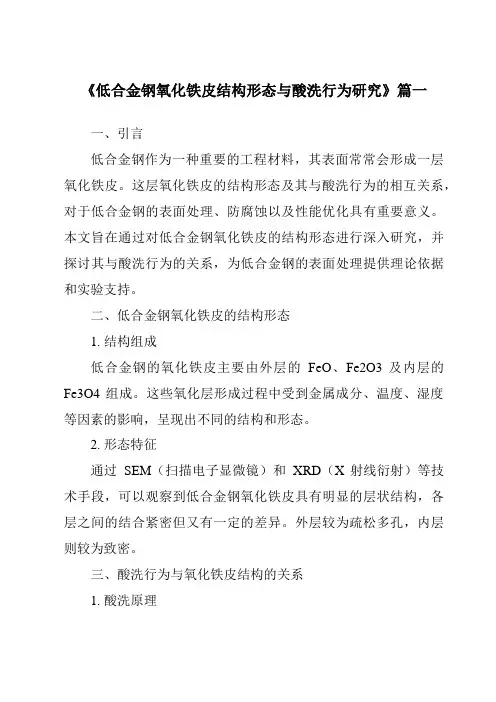 《低合金钢氧化铁皮结构形态与酸洗行为研究》篇一

一、引言

低合金钢作为一种重要的工程材料，其表面常常会形成一层氧化铁皮。这层氧化铁皮的结构形态及其与酸洗行为的相互关系，对于低合金钢的表面处理、防腐蚀以及性能优化具有重要意义。本文旨在通过对低合金钢氧化铁皮的结构形态进行深入研究，并探讨其与酸洗行为的关系，为低合金钢的表面处理提供理论依据和实验支持。

二、低合金钢氧化铁皮的结构形态

1. 结构组成

低合金钢的氧化铁皮主要由外层的 FeO、Fe2O3 及内层的 Fe3O4 组成。这些氧化层形成过程中受到金属成分、温度、湿度等因素的影响，呈现出不同的结构和形态。

2. 形态特征

通过 SEM（扫描电子显微镜）和 XRD（X 射线衍射）等技术手段，可以观察到低合金钢氧化铁皮具有明显的层状结构，各层之间的结合紧密但又有一定的差异。外层较为疏松多孔，内层则较为致密。

三、酸洗行为与氧化铁皮结构的关系

1. 酸洗原理